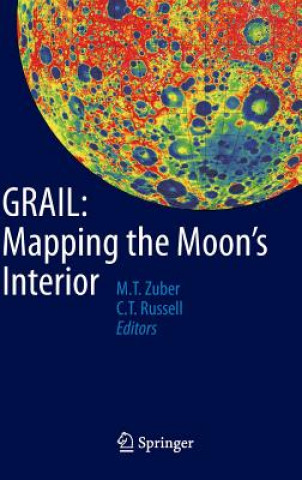 GRAIL:
Mapping the Moon's Interior

M.T. Zuber
C.T. Russell
Editors

Springer